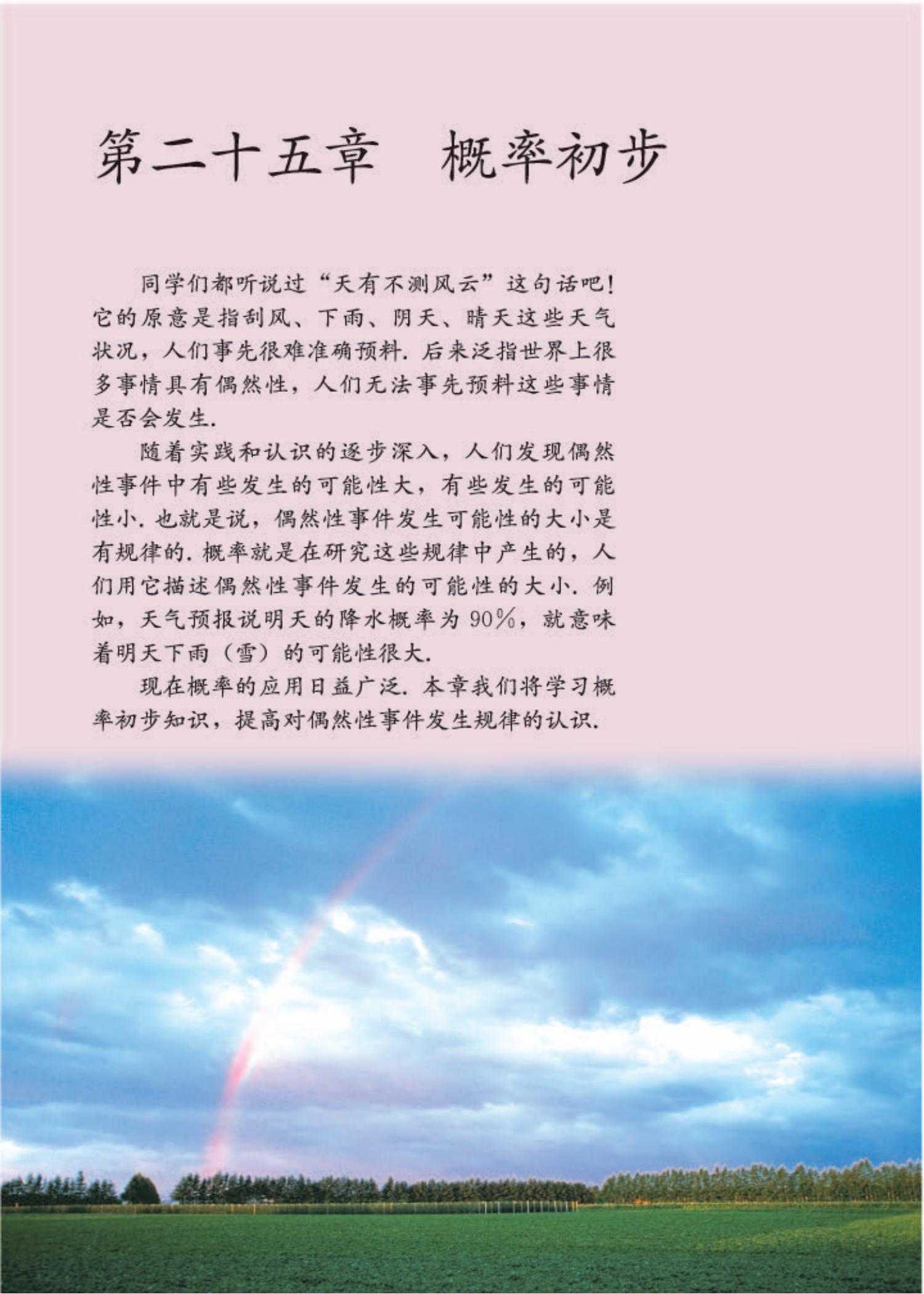 第二十五章　概率初步

同学们都听说过“天有不测风云”这句话吧！它的原意是指刮风、下雨、阴天、晴天这些天气状况，人们事先很难准确预料. 后来泛指世界上很多事情具有偶然性，人们无法事先预料这些事情是否会发生.

随着实践和认识的逐步深入，人们发现偶然性事件中有些发生的可能性大，有些发生的可能性小. 也就是说，偶然性事件发生可能性的大小是有规律的. 概率就是在研究这些规律中产生的，人们用它描述偶然性事件发生的可能性的大小. 例如，天气预报说明天的降水概率为 90%，就意味着明天下雨（雪）的可能性很大.

现在概率的应用日益广泛. 本章我们将学习概率初步知识，提高对偶然性事件发生规律的认识.